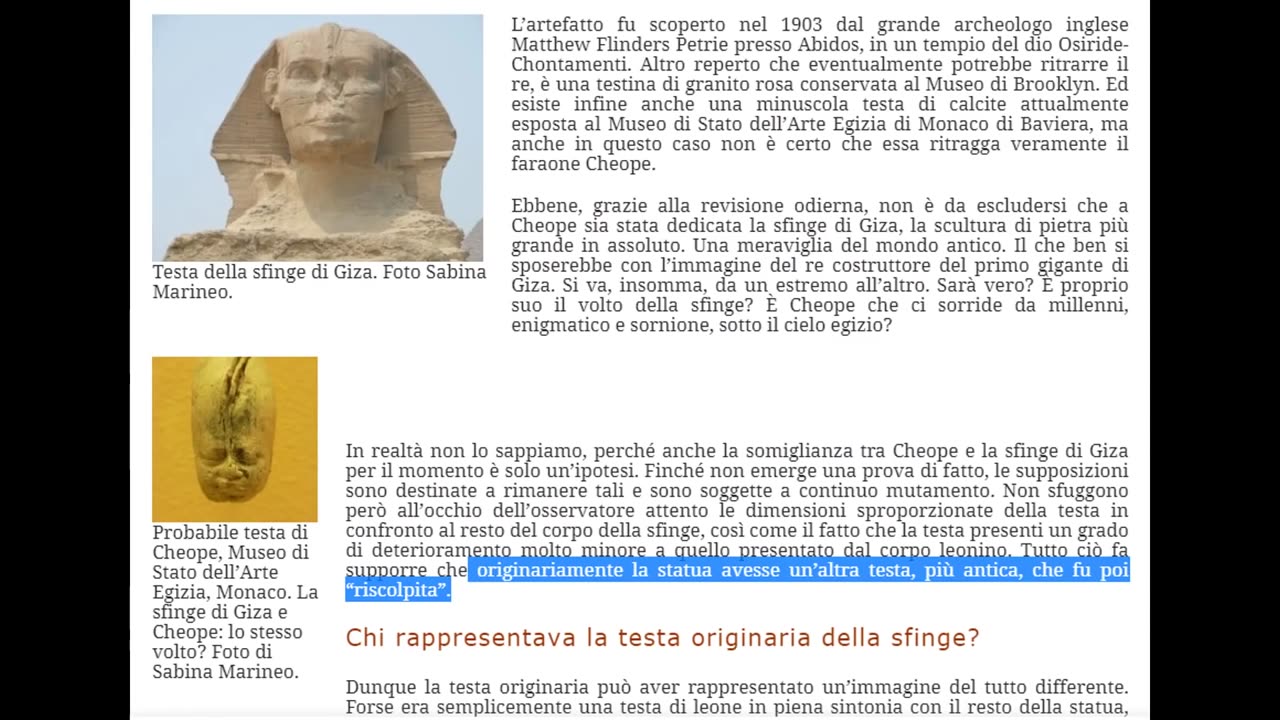 Testa della sfinge di Giza. Foto Sabina Marineo.

L'artefatto fu scoperto nel 1903 dal grande archeologo inglese Matthew Flinders Petrie presso Abidos, in un tempio del dio Osiride-Chontamenti. Altro reperto che eventualmente potrebbe ritrarre il re, è una testina di granito rosa conservata al Museo di Brooklyn. Ed esiste infine anche una minuscola testa di calcite attualmente esposta al Museo di Stato dell'Arte Egizia di Monaco di Baviera, ma anche in questo caso non è certo che essa ritragga veramente il faraone Cheope.

Ebbene, grazie alla revisione odierna, non è da escludersi che a Cheope sia stata dedicata la sfinge di Giza, la scultura di pietra più grande in assoluto. Una meraviglia del mondo antico. Il che ben si sposerebbe con l'immagine del re costruttore del primo gigante di Giza. Si va, insomma, da un estremo all'altro. Sarà vero? È proprio suo il volto della sfinge? È Cheope che ci sorride da millenni, enigmatico e sornione, sotto il cielo egizio?

Probabile testa di Cheope, Museo di Stato dell'Arte Egizia, Monaco. La sfinge di Giza e Cheope: lo stesso volto? Foto di Sabina Marineo.

In realtà non lo sappiamo, perché anche la somiglianza tra Cheope e la sfinge di Giza per il momento è solo un'ipotesi. Finché non emerge una prova di fatto, le supposizioni sono destinate a rimanere tali e sono soggette a continuo mutamento. Non sfuggono però all'occhio dell'osservatore attento le dimensioni sproporzionate della testa in confronto al resto del corpo della sfinge, così come il fatto che la testa presenti un grado di deterioramento molto minore a quello presentato dal corpo leonino. Tutto ciò fa supporre che originariamente la statua avesse un'altra testa, più antica, che fu poi "riscolpita".

Chi rappresentava la testa originaria della sfinge?

Dunque la testa originaria può aver rappresentato un'immagine del tutto differente. Forse era semplicemente una testa di leone in piena sintonia con il resto della statua,